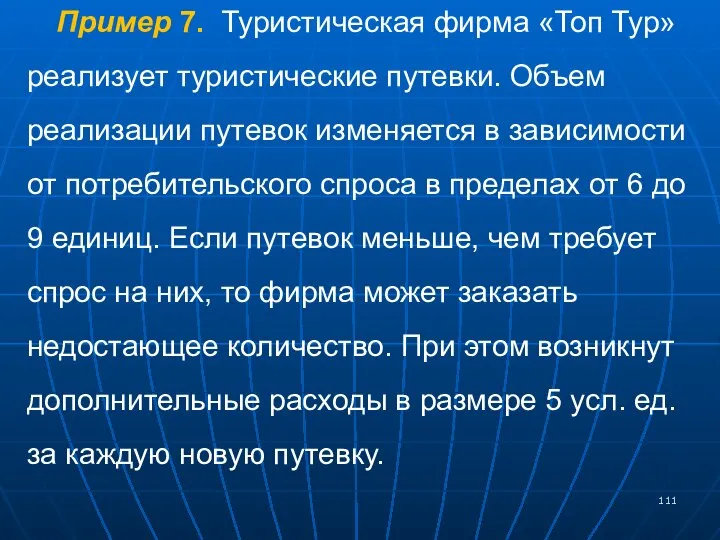 Пример 7. Туристическая фирма «Топ Тур» реализует туристические путевки. Объем реализации путевок изменяется в зависимости от потребительского спроса в пределах от 6 до 9 единиц. Если путевок меньше, чем требует спрос на них, то фирма может заказать недостающее количество. При этом возникнут дополнительные расходы в размере 5 усл. ед. за каждую новую путевку.

111